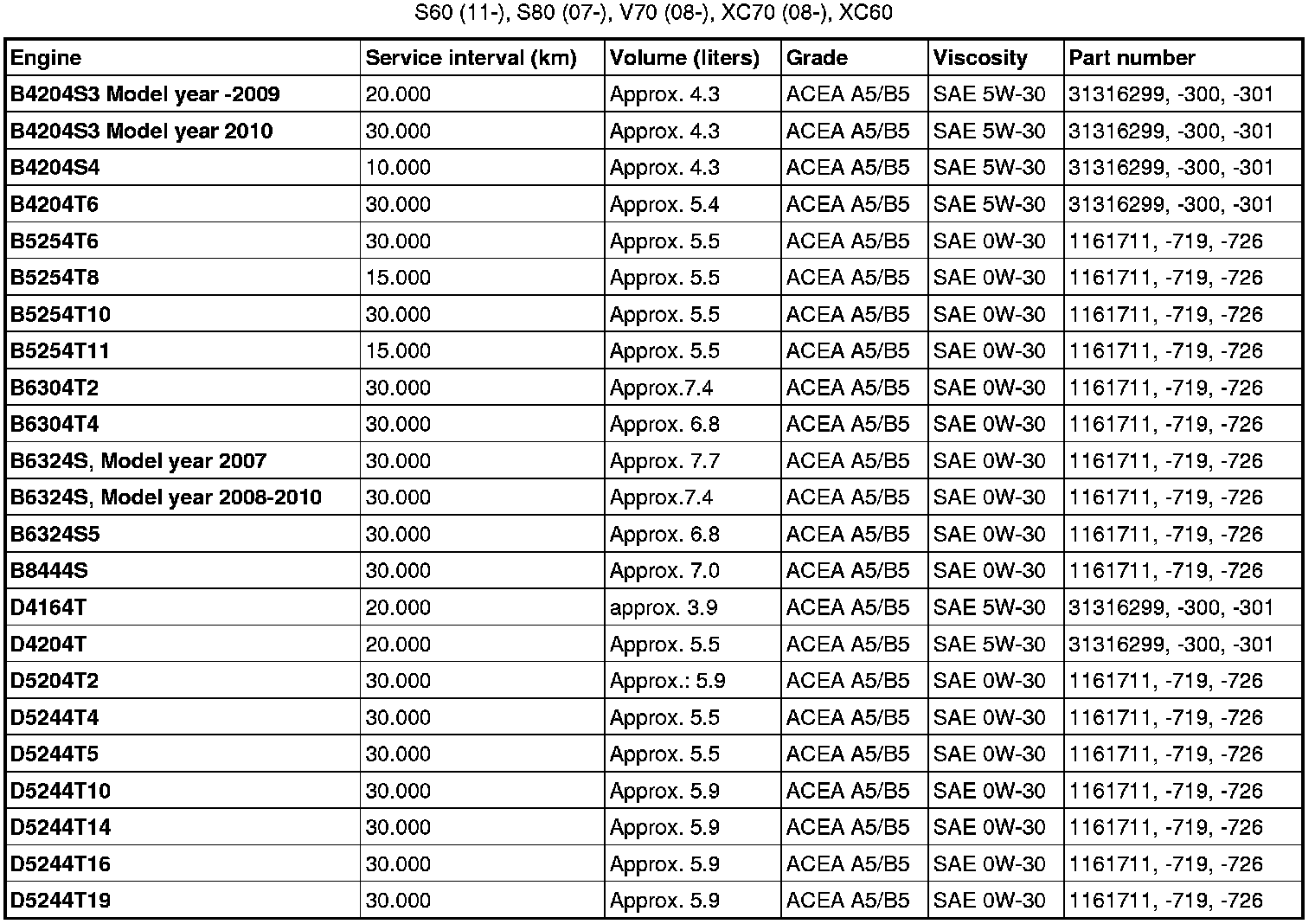 S60 (11-), S80 (07-), V70 (08-), XC70 (08-), XC60

| Engine | Service interval (km) | Volume (liters) | Grade | Viscosity | Part number |
|---|---|---|---|---|---|
| B4204S3 Model year -2009 | 20.000 | Approx. 4.3 | ACEA A5/B5 | SAE 5W-30 | 31316299, -300, -301 |
| B4204S3 Model year 2010 | 30.000 | Approx. 4.3 | ACEA A5/B5 | SAE 5W-30 | 31316299, -300, -301 |
| B4204S4 | 10.000 | Approx. 4.3 | ACEA A5/B5 | SAE 5W-30 | 31316299, -300, -301 |
| B4204T6 | 30.000 | Approx. 5.4 | ACEA A5/B5 | SAE 5W-30 | 31316299, -300, -301 |
| B5254T6 | 30.000 | Approx. 5.5 | ACEA A5/B5 | SAE 0W-30 | 1161711, -719, -726 |
| B5254T8 | 15.000 | Approx. 5.5 | ACEA A5/B5 | SAE 0W-30 | 1161711, -719, -726 |
| B5254T10 | 30.000 | Approx. 5.5 | ACEA A5/B5 | SAE 0W-30 | 1161711, -719, -726 |
| B5254T11 | 15.000 | Approx. 5.5 | ACEA A5/B5 | SAE 0W-30 | 1161711, -719, -726 |
| B6304T2 | 30.000 | Approx.7.4 | ACEA A5/B5 | SAE 0W-30 | 1161711, -719, -726 |
| B6304T4 | 30.000 | Approx. 6.8 | ACEA A5/B5 | SAE 0W-30 | 1161711, -719, -726 |
| B6324S, Model year 2007 | 30.000 | Approx. 7.7 | ACEA A5/B5 | SAE 0W-30 | 1161711, -719, -726 |
| B6324S, Model year 2008-2010 | 30.000 | Approx.7.4 | ACEA A5/B5 | SAE 0W-30 | 1161711, -719, -726 |
| B6324S5 | 30.000 | Approx. 6.8 | ACEA A5/B5 | SAE 0W-30 | 1161711, -719, -726 |
| B8444S | 30.000 | Approx. 7.0 | ACEA A5/B5 | SAE 0W-30 | 1161711, -719, -726 |
| D4164T | 20.000 | approx. 3.9 | ACEA A5/B5 | SAE 5W-30 | 31316299, -300, -301 |
| D4204T | 20.000 | Approx. 5.5 | ACEA A5/B5 | SAE 5W-30 | 31316299, -300, -301 |
| D5204T2 | 30.000 | Approx.: 5.9 | ACEA A5/B5 | SAE 0W-30 | 1161711, -719, -726 |
| D5244T4 | 30.000 | Approx. 5.5 | ACEA A5/B5 | SAE 0W-30 | 1161711, -719, -726 |
| D5244T5 | 30.000 | Approx. 5.5 | ACEA A5/B5 | SAE 0W-30 | 1161711, -719, -726 |
| D5244T10 | 30.000 | Approx. 5.9 | ACEA A5/B5 | SAE 0W-30 | 1161711, -719, -726 |
| D5244T14 | 30.000 | Approx. 5.9 | ACEA A5/B5 | SAE 0W-30 | 1161711, -719, -726 |
| D5244T16 | 30.000 | Approx. 5.9 | ACEA A5/B5 | SAE 0W-30 | 1161711, -719, -726 |
| D5244T19 | 30.000 | Approx. 5.9 | ACEA A5/B5 | SAE 0W-30 | 1161711, -719, -726 |